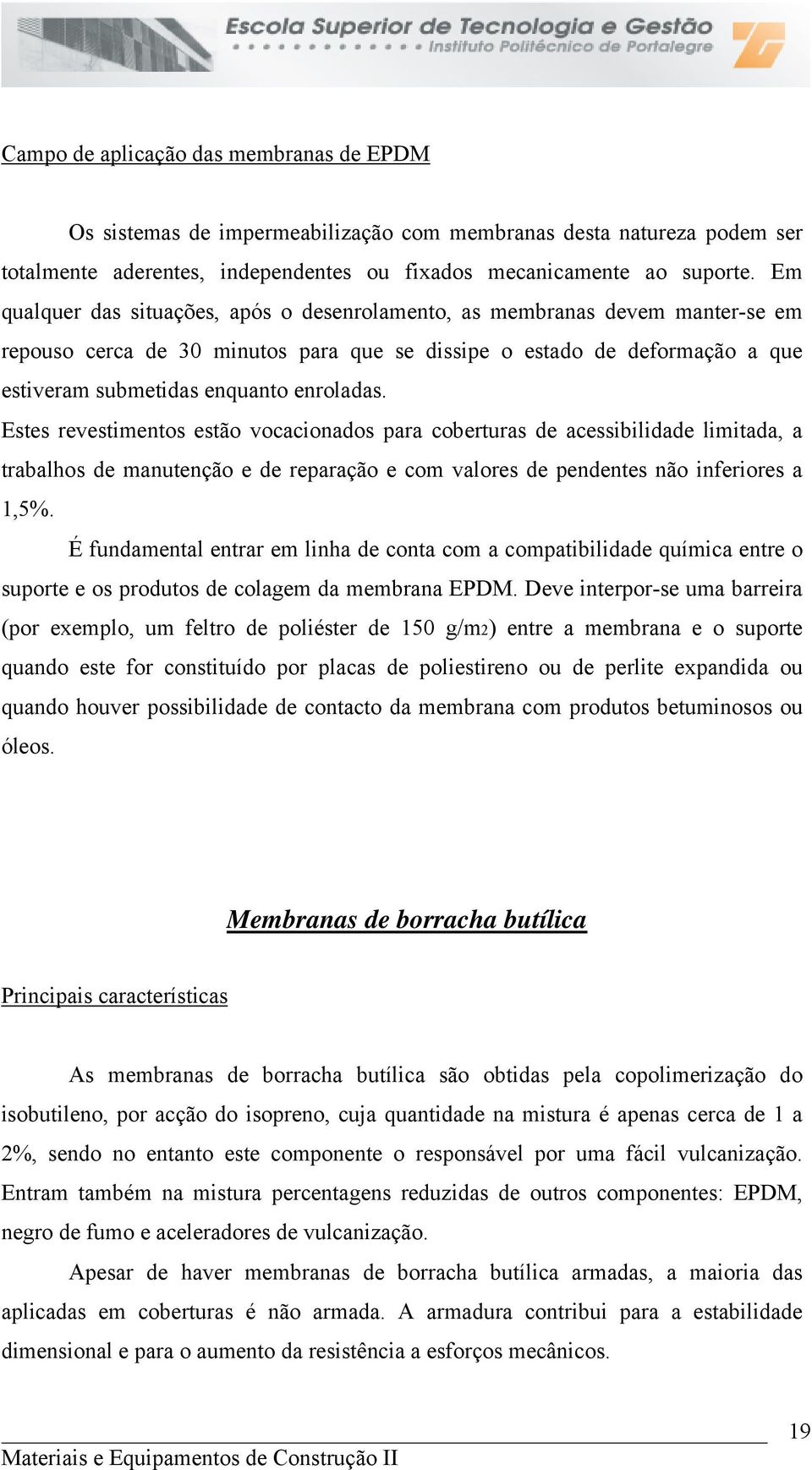 Escola Superior de Tecnologia e Gestão
Instituto Politécnico de Portalegre

Campo de aplicação das membranas de EPDM

Os sistemas de impermeabilização com membranas desta natureza podem ser totalmente aderentes, independentes ou fixados mecanicamente ao suporte. Em qualquer das situações, após o desenrolamento, as membranas devem manter-se em repouso cerca de 30 minutos para que se dissipe o estado de deformação a que estiveram submetidas enquanto enroladas.
Estes revestimentos estão vocacionados para coberturas de acessibilidade limitada, a trabalhos de manutenção e de reparação e com valores de pendentes não inferiores a 1,5%.

É fundamental entrar em linha de conta com a compatibilidade química entre o suporte e os produtos de colagem da membrana EPDM. Deve interpor-se uma barreira (por exemplo, um feltro de poliéster de 150 g/m2) entre a membrana e o suporte quando este for constituído por placas de poliestireno ou de perlite expandida ou quando houver possibilidade de contacto da membrana com produtos betuminosos ou óleos.

Membranas de borracha butílica

Principais características

As membranas de borracha butílica são obtidas pela copolimerização do isobutileno, por acção do isopreno, cuja quantidade na mistura é apenas cerca de 1 a 2%, sendo no entanto este componente o responsável por uma fácil vulcanização. Entram também na mistura percentagens reduzidas de outros componentes: EPDM, negro de fumo e aceleradores de vulcanização.

Apesar de haver membranas de borracha butílica armadas, a maioria das aplicadas em coberturas é não armada. A armadura contribui para a estabilidade dimensional e para o aumento da resistência a esforços mecânicos.

19

Materiais e Equipamentos de Construção II